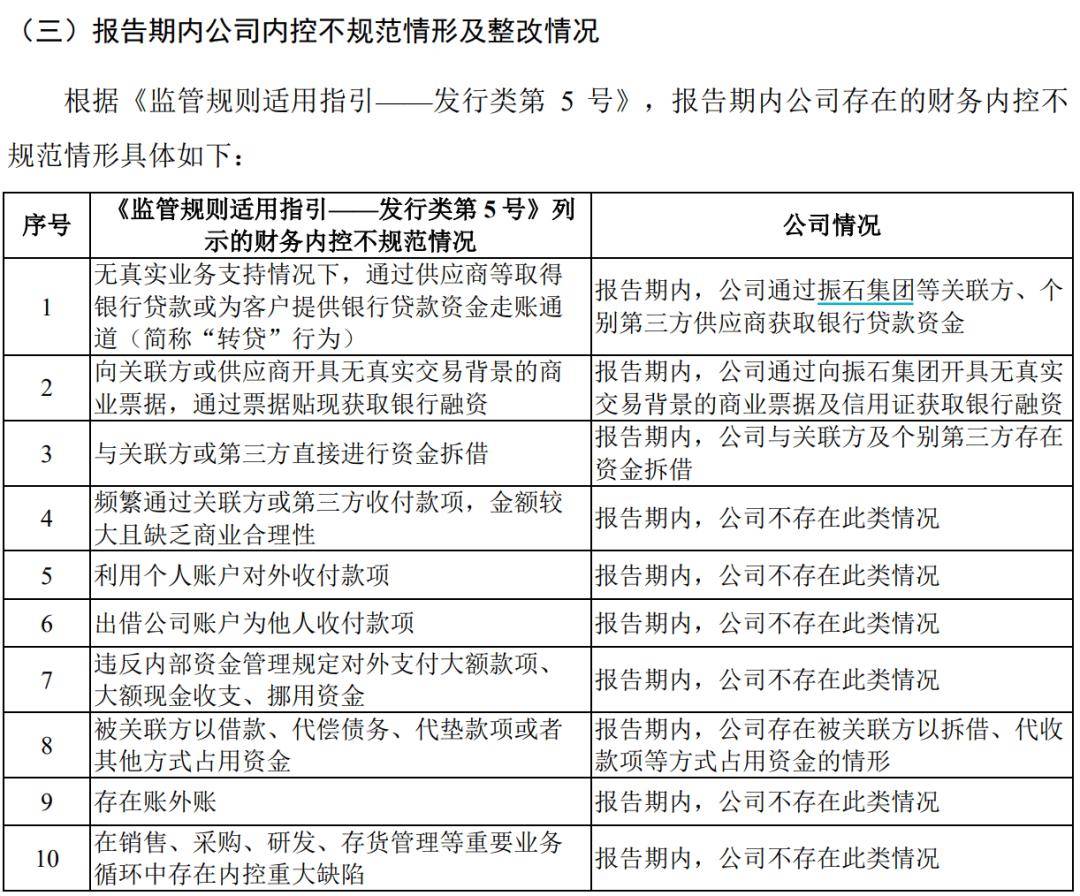 （三）报告期内公司内控不规范情形及整改情况

根据《监管规则适用指引——发行类第 5 号》，报告期内公司存在的财务内控不规范情形具体如下：

| 序号 | 《监管规则适用指引——发行类第 5 号》列示的财务内控不规范情况 | 公司情况 |
|---|---|---|
| 1 | 无真实业务支持情况下，通过供应商等取得银行贷款或为客户提供银行贷款资金走账通道（简称“转贷”行为） | 报告期内，公司通过振石集团等关联方、个别第三方供应商获取银行贷款资金 |
| 2 | 向关联方或供应商开具无真实交易背景的商业票据，通过票据贴现获取银行融资 | 报告期内，公司通过向振石集团开具无真实交易背景的商业票据及信用证获取银行融资 |
| 3 | 与关联方或第三方直接进行资金拆借 | 报告期内，公司与关联方及个别第三方存在资金拆借 |
| 4 | 频繁通过关联方或第三方收付款项，金额较大且缺乏商业合理性 | 报告期内，公司不存在此类情况 |
| 5 | 利用个人账户对外收付款项 | 报告期内，公司不存在此类情况 |
| 6 | 出借公司账户为他人收付款项 | 报告期内，公司不存在此类情况 |
| 7 | 违反内部资金管理规定对外支付大额款项、大额现金收支、挪用资金 | 报告期内，公司不存在此类情况 |
| 8 | 被关联方以借款、代偿债务、代垫款项或者其他方式占用资金 | 报告期内，公司存在被关联方以拆借、代收款项等方式占用资金的情形 |
| 9 | 存在账外账 | 报告期内，公司不存在此类情况 |
| 10 | 在销售、采购、研发、存货管理等重要业务循环中存在内控重大缺陷 | 报告期内，公司不存在此类情况 |